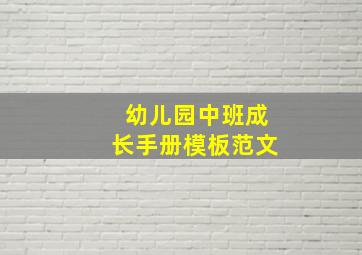 幼儿园中班成长手册模板范文